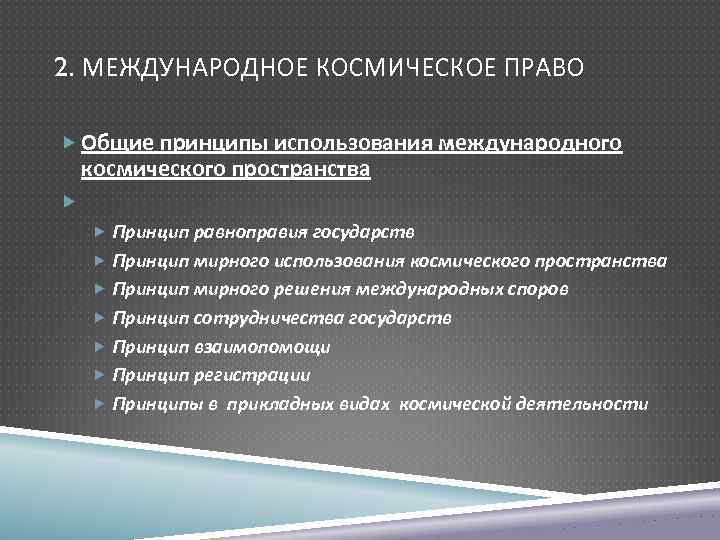 2. МЕЖДУНАРОДНОЕ КОСМИЧЕСКОЕ ПРАВО

Общие принципы использования международного космического пространства

Принцип равноправия государств

Принцип мирного использования космического пространства

Принцип мирного решения международных споров

Принцип сотрудничества государств

Принцип взаимопомощи

Принцип регистрации

Принципы в прикладных видах космической деятельности